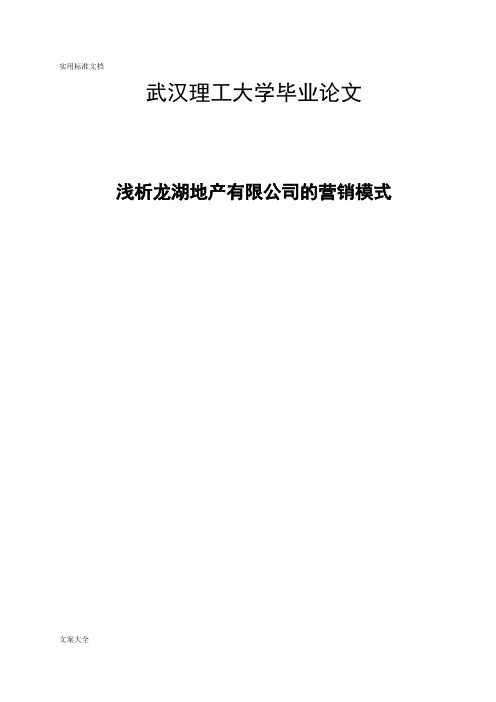 实用标准文档

武汉理工大学毕业论文

浅析龙湖地产有限公司的营销模式

文案大全